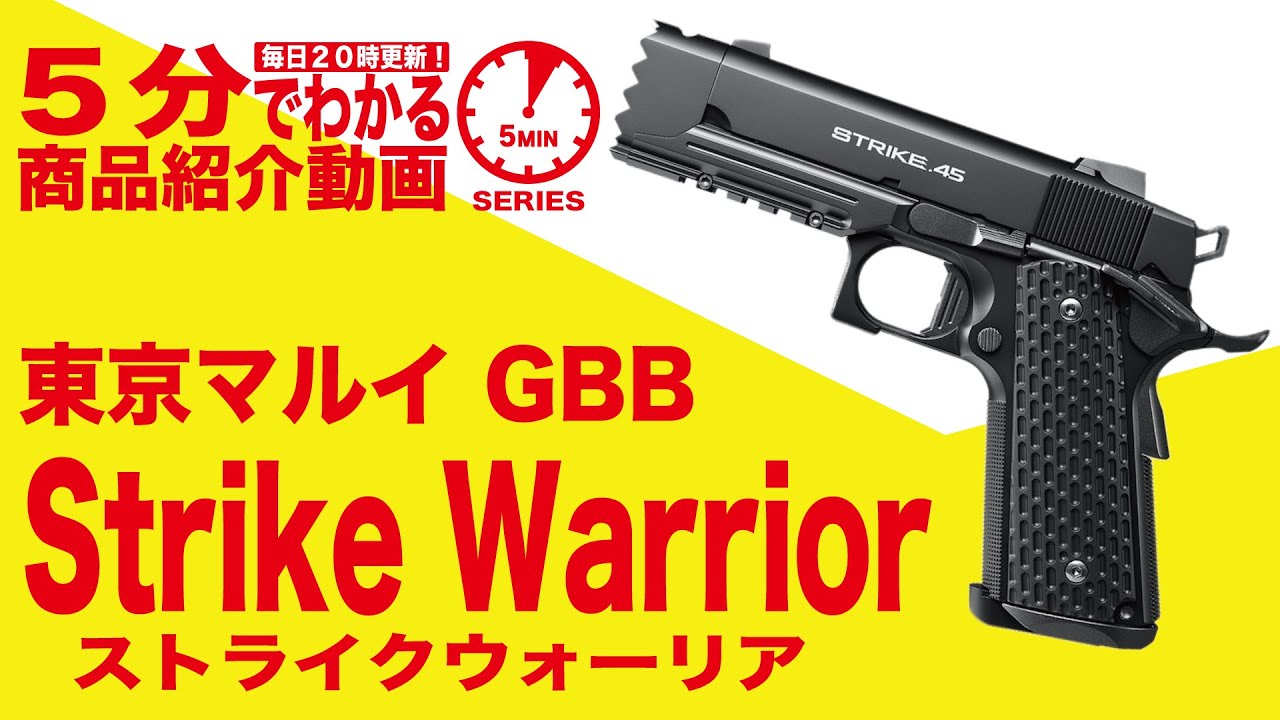 毎日20時更新！
5分でわかる
商品紹介動画

5MIN
SERIES

STRIKE.45

東京マルイ GBB
Strike Warrior
ストライクウォーリア